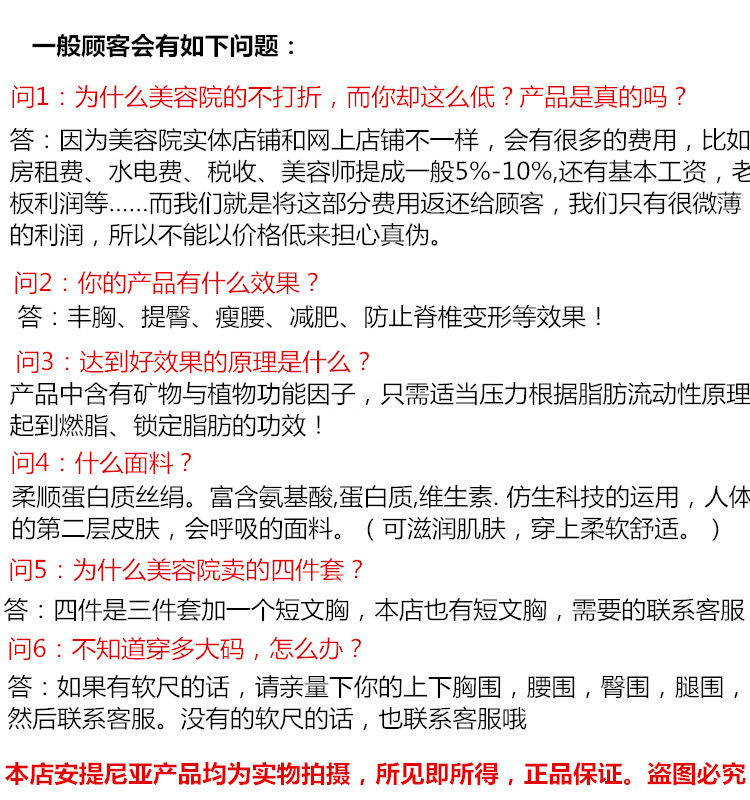 一般顾客会有如下问题：

问1：为什么美容院的不打折，而你却这么低？产品是真的吗？

答：因为美容院实体店铺和网上店铺不一样，会有很多的费用，比如房租费、水电费、税收、美容师提成一般5%-10%,还有基本工资，老板利润等......而我们就是将这部分费用返还给顾客，我们只有很微薄的利润，所以不能以价格低来担心真伪。

问2：你的产品有什么效果？

答：丰胸、提臀、瘦腰、减肥、防止脊椎变形等效果！

问3：达到好效果的原理是什么？

产品中含有矿物与植物功能因子，只需适当压力根据脂肪流动性原理起到燃脂、锁定脂肪的功效！

问4：什么面料？

柔顺蛋白质丝绢。富含氨基酸,蛋白质,维生素. 仿生科技的运用，人体的第二层皮肤，会呼吸的面料。（可滋润肌肤，穿上柔软舒适。）

问5：为什么美容院卖的四件套？

答：四件是三件套加一个短文胸，本店也有短文胸，需要的联系客服

问6：不知道穿多大码，怎么办？

答：如果有软尺的话，请亲量下你的上下胸围，腰围，臀围，腿围，然后联系客服。没有的软尺的话，也联系客服哦

本店安提尼亚产品均为实物拍摄，所见即所得，正品保证。盗图必究